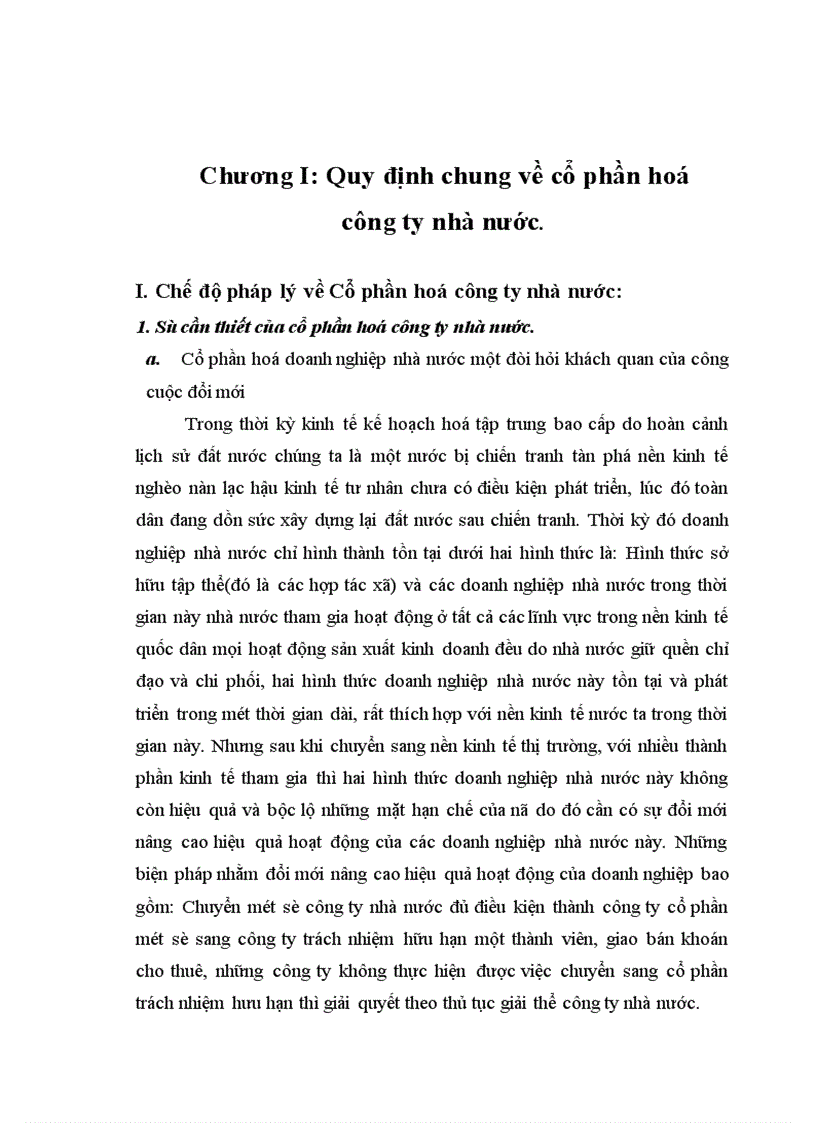 Chương I: Quy định chung về cổ phần hoá công ty nhà nước.

I. Chế độ pháp lý về Cổ phần hoá công ty nhà nước:

1. Sù cần thiết của cổ phần hoá công ty nhà nước.

a. Cổ phần hoá doanh nghiệp nhà nước một đòi hỏi khách quan của công cuộc đổi mới

Trong thời kỳ kinh tế kế hoạch hoá tập trung bao cấp do hoàn cảnh lịch sử đất nước chúng ta là một nước bị chiến tranh tàn phá nền kinh tế nghèo nàn lạc hậu kinh tế tư nhân chưa có điều kiện phát triển, lúc đó toàn dân đang dồn sức xây dựng lại đất nước sau chiến tranh. Thời kỳ đó doanh nghiệp nhà nước chỉ hình thành tồn tại dưới hai hình thức là: Hình thức sở hữu tập thể(đó là các hợp tác xã) và các doanh nghiệp nhà nước trong thời gian này nhà nước tham gia hoạt động ở tất cả các lĩnh vực trong nền kinh tế quốc dân mọi hoạt động sản xuất kinh doanh đều do nhà nước giữ quền chỉ đạo và chi phối, hai hình thức doanh nghiệp nhà nước này tồn tại và phát triển trong mét thời gian dài, rất thích hợp với nền kinh tế nước ta trong thời gian này. Nhưng sau khi chuyển sang nền kinh tế thị trường, với nhiều thành phần kinh tế tham gia thì hai hình thức doanh nghiệp nhà nước này không còn hiệu quả và bộc lộ những mặt hạn chế của nã do đó cần có sự đổi mới nâng cao hiệu quả hoạt động của các doanh nghiệp nhà nước này. Những biện pháp nhằm đổi mới nâng cao hiệu quả hoạt động của doanh nghiệp bao gồm: Chuyển mét sè công ty nhà nước đủ điều kiện thành công ty cổ phần mét sè sang công ty trách nhiệm hữu hạn một thành viên, giao bán khoán cho thuê, những công ty không thực hiện được việc chuyển sang cổ phần trách nhiệm hưu hạn thì giải quyết theo thủ tục giải thể công ty nhà nước.